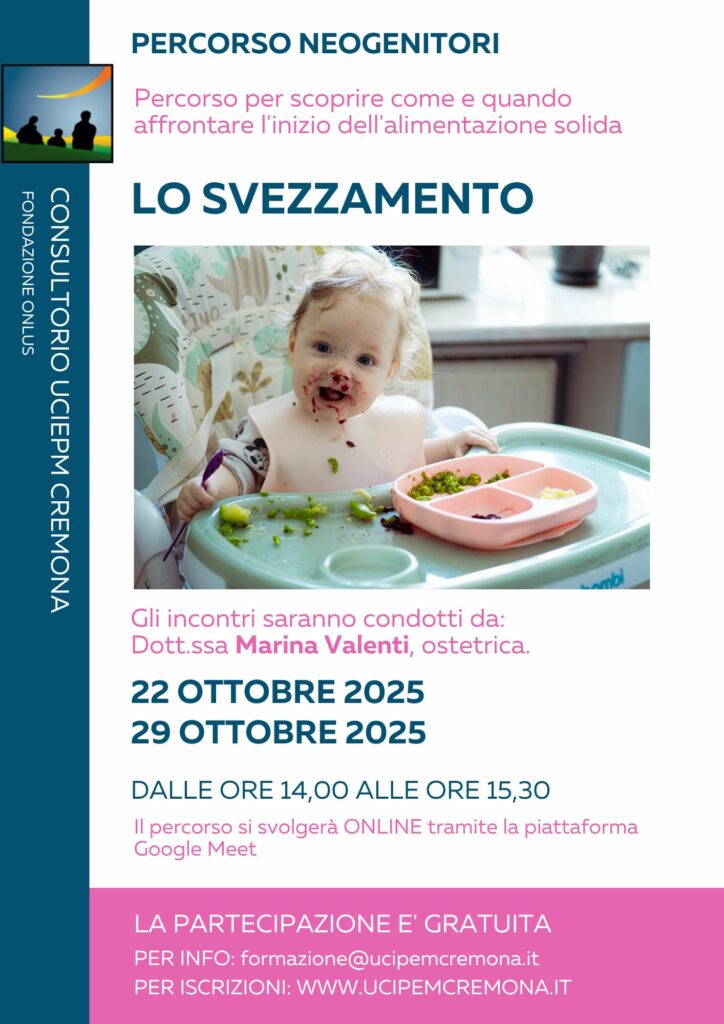 PERCORSO NEOGENITORI

Percorso per scoprire come e quando affrontare l'inizio dell'alimentazione solida

LO SVEZZAMENTO

Gli incontri saranno condotti da: Dott.ssa Marina Valenti, ostetrica.

22 OTTOBRE 2025
29 OTTOBRE 2025

DALLE ORE 14,00 ALLE ORE 15,30

Il percorso si svolgerà ONLINE tramite la piattaforma Google Meet

LA PARTECIPAZIONE E' GRATUITA

PER INFO: formazione@ucipemcremona.it
PER ISCRIZIONI: WWW.UCIPEMCREMONA.IT

CONSULTORIO UCIEPM CREMONA
FONDAZIONE ONLUS